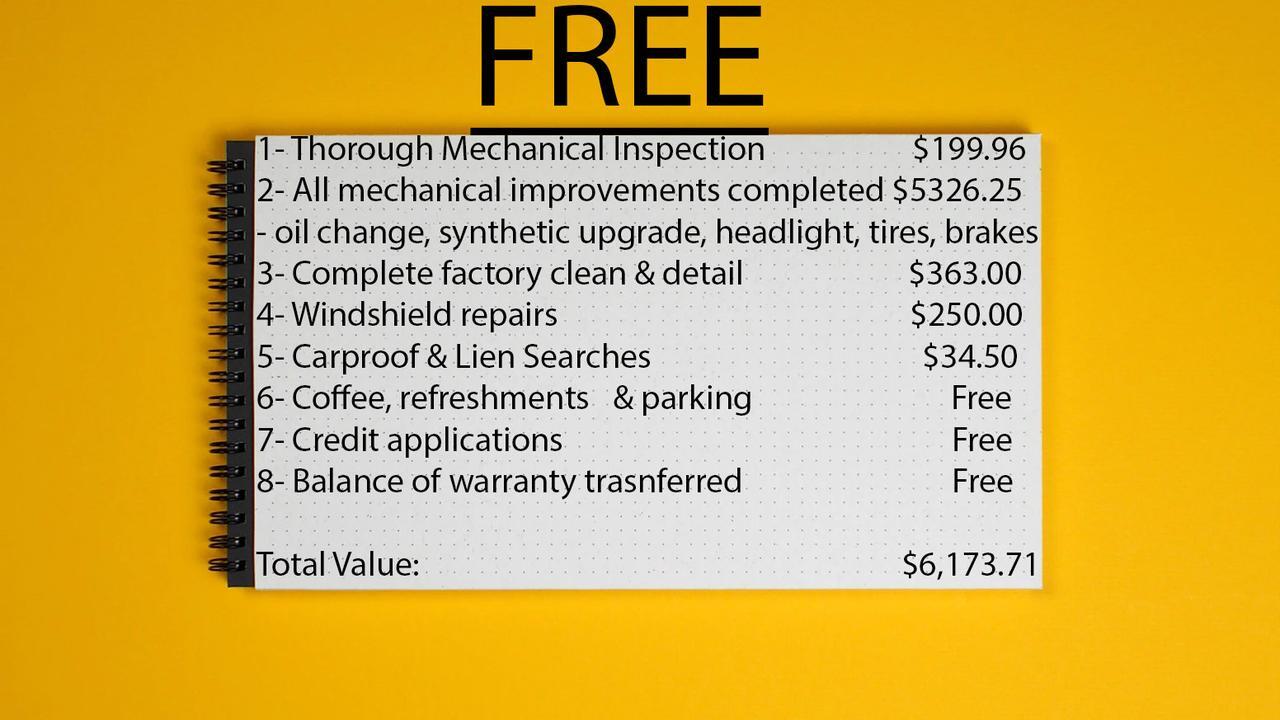 FREE

1- Thorough Mechanical Inspection $199.96
2- All mechanical improvements completed $5326.25
- oil change, synthetic upgrade, headlight, tires, brakes
3- Complete factory clean & detail $363.00
4- Windshield repairs $250.00
5- Carproof & Lien Searches $34.50
6- Coffee, refreshments & parking Free
7- Credit applications Free
8- Balance of warranty trasnferred Free

Total Value: $6,173.71